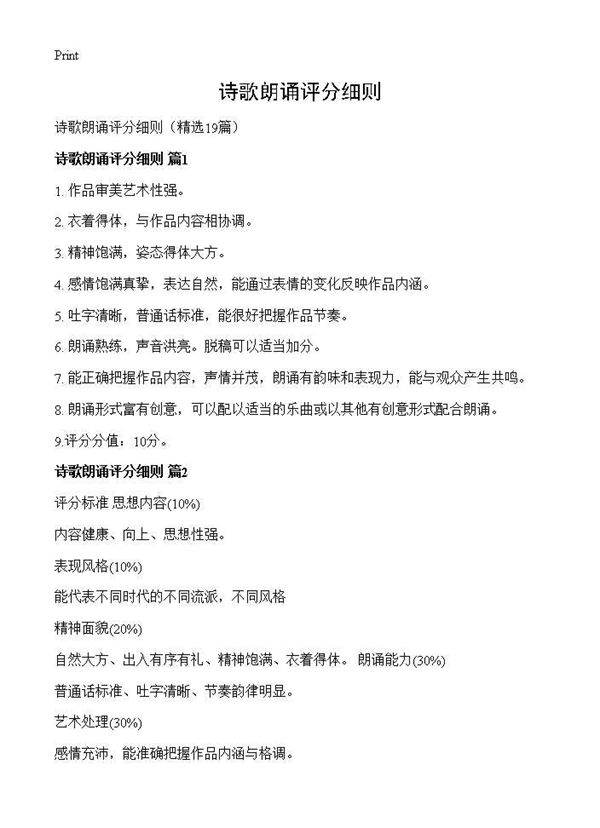 Print

诗歌朗诵评分细则

诗歌朗诵评分细则（精选19篇）

诗歌朗诵评分细则 篇1

1. 作品审美艺术性强。

2. 衣着得体，与作品内容相协调。

3. 精神饱满，姿态得体大方。

4. 感情饱满真挚，表达自然，能通过表情的变化反映作品内涵。

5. 吐字清晰，普通话标准，能很好把握作品节奏。

6. 朗诵熟练，声音洪亮。脱稿可以适当加分。

7. 能正确把握作品内容，声情并茂，朗诵有韵味和表现力，能与观众产生共鸣。

8. 朗诵形式富有创意，可以配以适当的乐曲或以其他有创意形式配合朗诵。

9.评分分值：10分。

诗歌朗诵评分细则 篇2

评分标准 思想内容(10%)

内容健康、向上、思想性强。

表现风格(10%)

能代表不同时代的不同流派，不同风格

精神面貌(20%)

自然大方、出入有序有礼、精神饱满、衣着得体。 朗诵能力(30%)

普通话标准、吐字清晰、节奏韵律明显。

艺术处理(30%)

感情充沛，能准确把握作品内涵与格调。